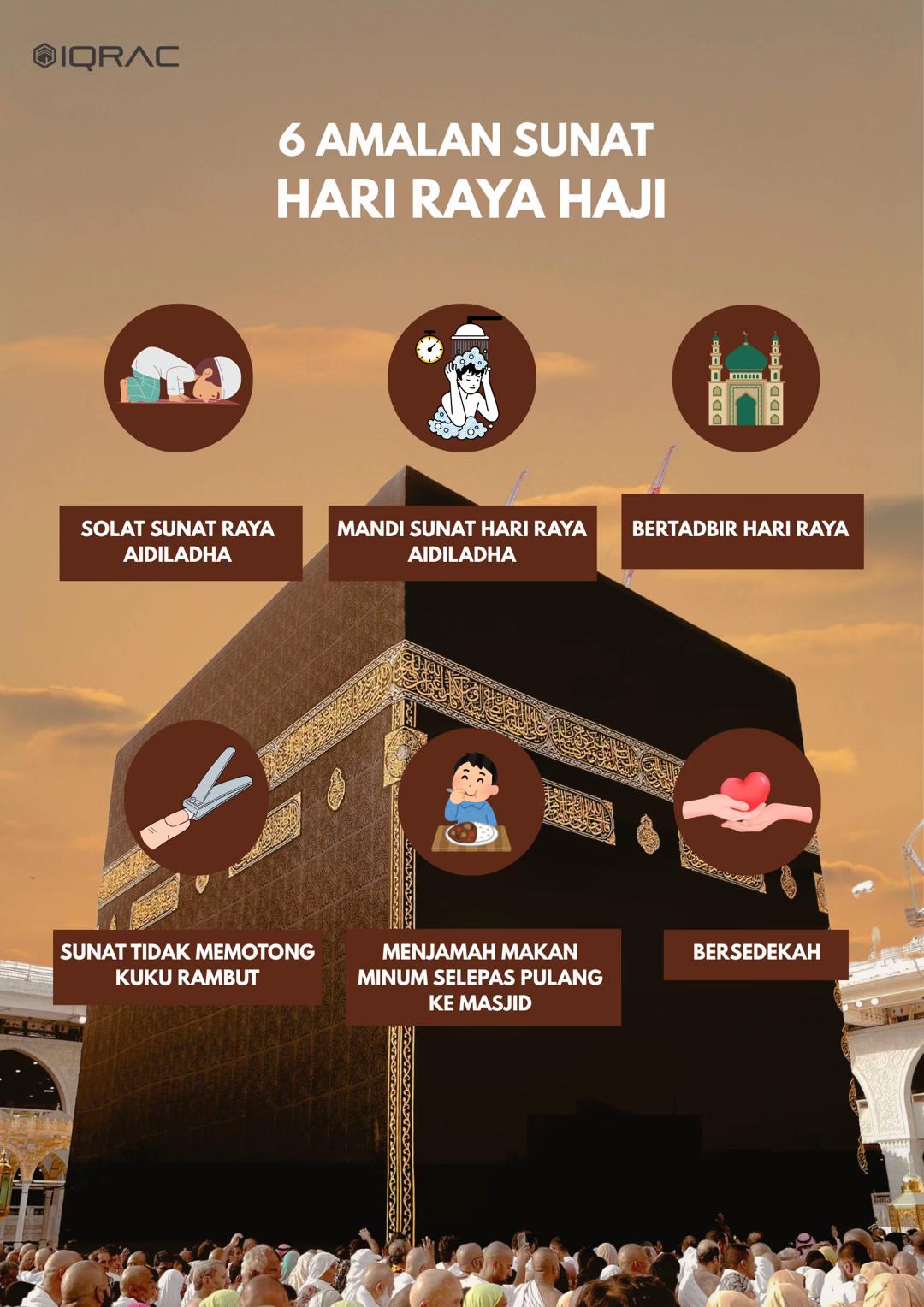 IQRAC

6 AMALAN SUNAT
HARI RAYA HAJI

SOLAT SUNAT RAYA AIDILADHA

MANDI SUNAT HARI RAYA AIDILADHA

BERTADBIR HARI RAYA

SUNAT TIDAK MEMOTONG KUKU RAMBUT

MENJAMAH MAKAN MINUM SELEPAS PULANG KE MASJID

BERSEDEKAH